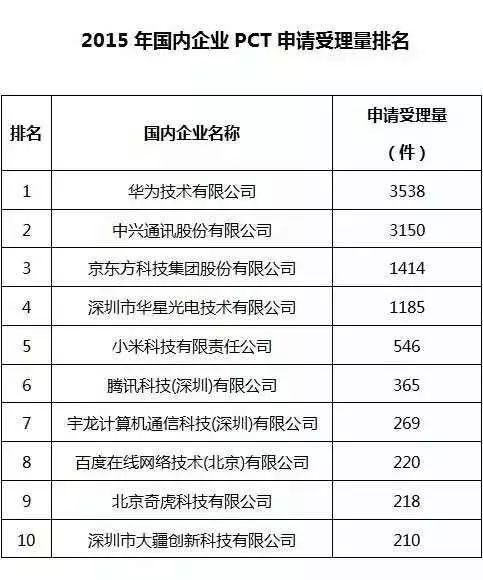 2015 年国内企业 PCT 申请受理量排名

| 排名 | 国内企业名称 | 申请受理量（件） |
|---|---|---|
| 1 | 华为技术有限公司 | 3538 |
| 2 | 中兴通讯股份有限公司 | 3150 |
| 3 | 京东方科技集团股份有限公司 | 1414 |
| 4 | 深圳市华星光电技术有限公司 | 1185 |
| 5 | 小米科技有限责任公司 | 546 |
| 6 | 腾讯科技(深圳)有限公司 | 365 |
| 7 | 宇龙计算机通信科技(深圳)有限公司 | 269 |
| 8 | 百度在线网络技术(北京)有限公司 | 220 |
| 9 | 北京奇虎科技有限公司 | 218 |
| 10 | 深圳市大疆创新科技有限公司 | 210 |